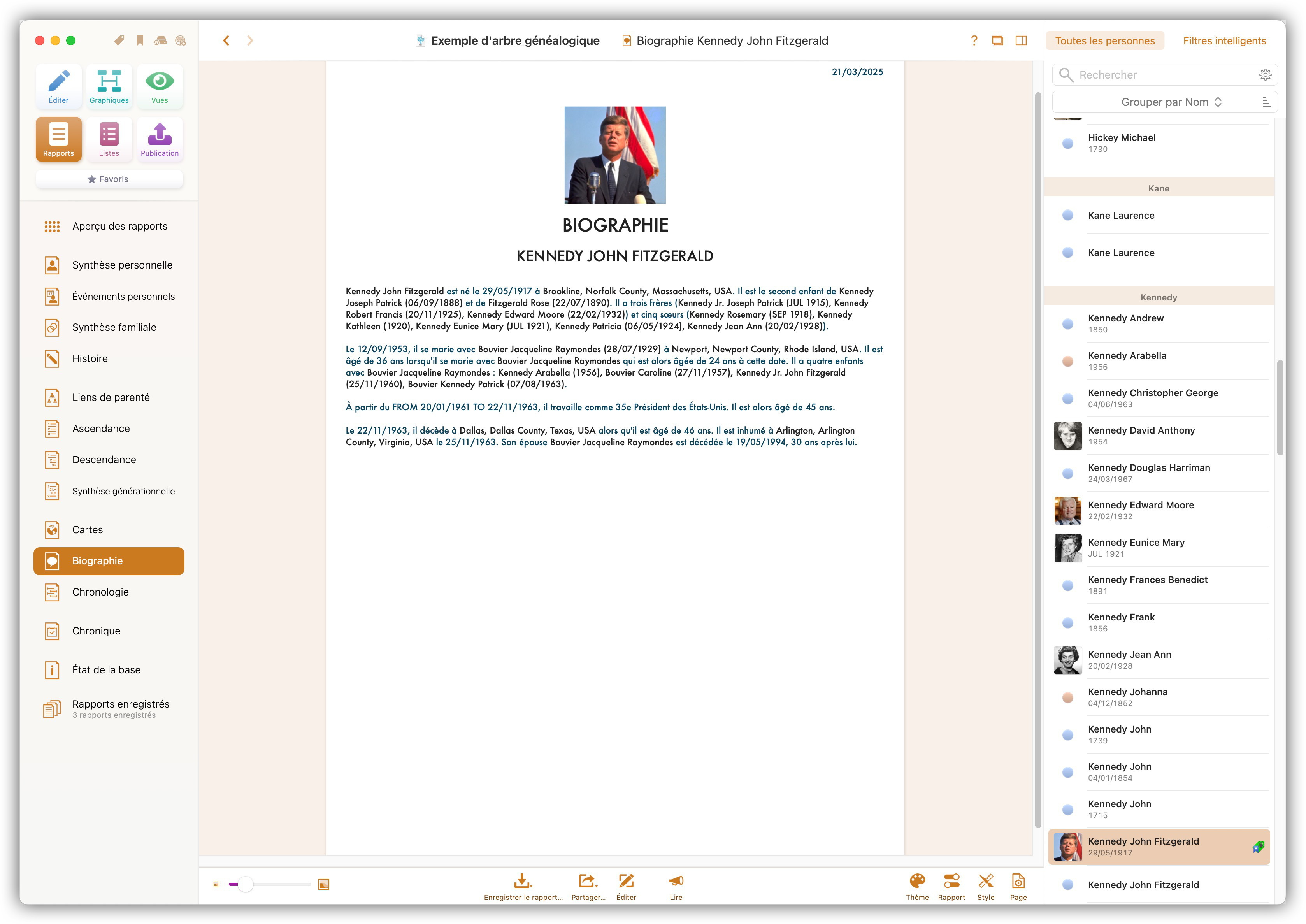 Éditer
Graphiques
Vues
Rapports
Listes
Publication
Favoris

Aperçu des rapports
Synthèse personnelle
Événements personnels
Synthèse familiale
Histoire
Liens de parenté
Ascendance
Descendance
Synthèse générationnelle
Cartes
Biographie
Chronologie
Chronique
État de la base
Rapports enregistrés
3 rapports enregistrés

Exemple d'arbre généalogique
Biographie Kennedy John Fitzgerald
?

21/03/2025

BIOGRAPHIE

KENNEDY JOHN FITZGERALD

Kennedy John Fitzgerald est né le 29/05/1917 à Brookline, Norfolk County, Massachusetts, USA. Il est le second enfant de Kennedy Joseph Patrick (06/09/1888) et de Fitzgerald Rose (22/07/1890). Il a trois frères (Kennedy Jr. Joseph Patrick (JUL 1915), Kennedy Robert Francis (20/11/1925), Kennedy Edward Moore (22/02/1932)) et cinq sœurs (Kennedy Rosemary (SEP 1918), Kennedy Kathleen (1920), Kennedy Eunice Mary (JUL 1921), Kennedy Patricia (06/05/1924), Kennedy Jean Ann (20/02/1928)).

Le 12/09/1953, il se marie avec Bouvier Jacqueline Raymondes (28/07/1929) à Newport, Newport County, Rhode Island, USA. Il est âgé de 36 ans lorsqu'il se marie avec Bouvier Jacqueline Raymondes qui est alors âgée de 24 ans à cette date. Il a quatre enfants avec Bouvier Jacqueline Raymondes : Kennedy Arabella (1956), Bouvier Caroline (27/11/1957), Kennedy Jr. John Fitzgerald (25/11/1960), Bouvier Kennedy Patrick (07/08/1963).

À partir du FROM 20/01/1961 TO 22/11/1963, il travaille comme 35e Président des États-Unis. Il est alors âgé de 45 ans.

Le 22/11/1963, il décède à Dallas, Dallas County, Texas, USA alors qu'il est âgé de 46 ans. Il est inhumé à Arlington, Arlington County, Virginia, USA le 25/11/1963. Son épouse Bouvier Jacqueline Raymondes est décédée le 19/05/1994, 30 ans après lui.

Enregistrer le rapport...
Partager...
Éditer
Lire
Thème
Rapport
Style
Page

Toutes les personnes
Filtres intelligents
Rechercher
Grouper par Nom
Hickey Michael
1790
Kane
Kane Laurence
Kane Laurence
Kennedy
Kennedy Andrew
1850
Kennedy Arabella
1956
Kennedy Christopher George
04/06/1963
Kennedy David Anthony
1954
Kennedy Douglas Harriman
24/03/1967
Kennedy Edward Moore
22/02/1932
Kennedy Eunice Mary
JUL 1921
Kennedy Frances Benedict
1891
Kennedy Frank
1856
Kennedy Jean Ann
20/02/1928
Kennedy Johanna
04/12/1852
Kennedy John
1739
Kennedy John
04/01/1854
Kennedy John
1715
Kennedy John Fitzgerald
29/05/1917
Kennedy John Fitzgerald